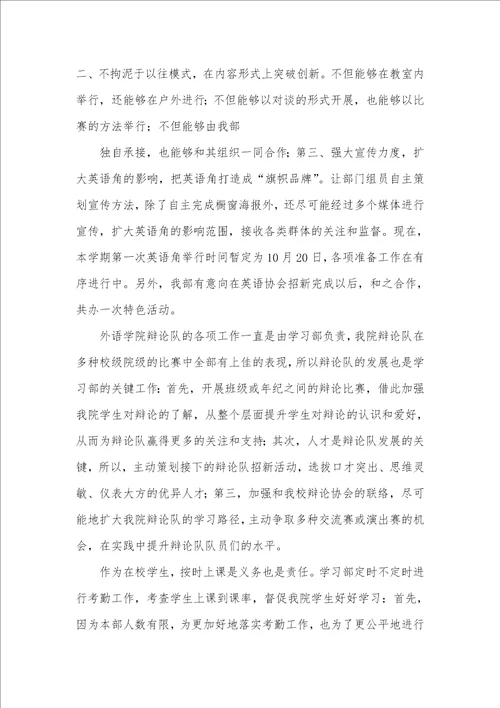 二、不拘泥于以往模式，在内容形式上突破创新。不但能够在教室内举行，还能够在户外进行；不但能够以对谈的形式开展，也能够以比赛的方法举行；不但能够由我部

独自承接，也能够和其组织一同合作；第三、强大宣传力度，扩大英语角的影响，把英语角打造成“旗帜品牌”。让部门组员自主策划宣传方法，除了自主完成橱窗海报外，还尽可能经过多个媒体进行宣传，扩大英语角的影响范围，接收各类群体的关注和监督。现在，本学期第一次英语角举行时间暂定为10月20日，各项准备工作在有序进行中。另外，我部有意向在英语协会招新完成以后，和之合作，共办一次特色活动。

外语学院辩论队的各项工作一直是由学习部负责，我院辩论队在多种校级院级的比赛中全部有上佳的表现，所以辩论队的发展也是学习部的关键工作：首先，开展班级或年纪之间的辩论比赛，借此加强我院学生对辩论的了解，从整个层面提升学生对辩论的认识和爱好，从而为辩论队赢得更多的关注和支持；其次，人才是辩论队发展的关键，所以，主动策划接下的辩论队招新活动，选拔口才突出、思维灵敏、仪表大方的优异人才；第三，加强和我校辩论协会的联络，尽可能地扩大我院辩论队的学习路径，主动争取多种交流赛或演出赛的机会，在实践中提升辩论队队员们的水平。

作为在校学生，按时上课是义务也是责任。学习部定时不定时进行考勤工作，考查学生上课到课率，督促我院学生好好学习：首先，因为本部人数有限，为更加好地落实考勤工作，也为了更公平地进行